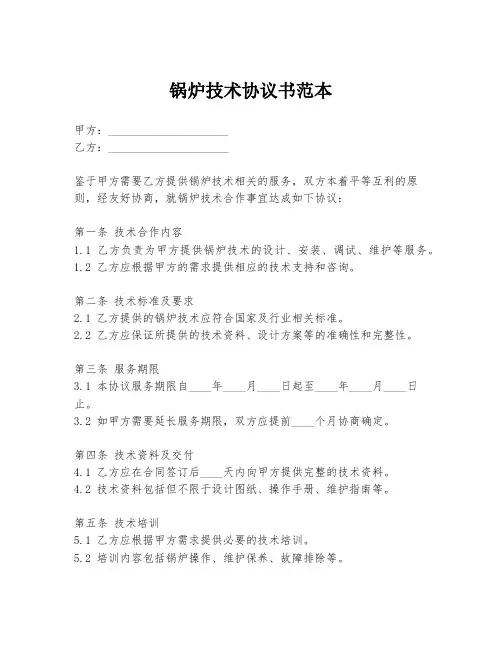 锅炉技术协议书范本

甲方：____________________
乙方：____________________

鉴于甲方需要乙方提供锅炉技术相关的服务，双方本着平等互利的原则，经友好协商，就锅炉技术合作事宜达成如下协议：

第一条 技术合作内容
1.1 乙方负责为甲方提供锅炉技术的设计、安装、调试、维护等服务。
1.2 乙方应根据甲方的需求提供相应的技术支持和咨询。

第二条 技术标准及要求
2.1 乙方提供的锅炉技术应符合国家及行业相关标准。
2.2 乙方应保证所提供的技术资料、设计方案等的准确性和完整性。

第三条 服务期限
3.1 本协议服务期限自____年____月____日起至____年____月____日止。
3.2 如甲方需要延长服务期限，双方应提前____个月协商确定。

第四条 技术资料及交付
4.1 乙方应在合同签订后____天内向甲方提供完整的技术资料。
4.2 技术资料包括但不限于设计图纸、操作手册、维护指南等。

第五条 技术培训
5.1 乙方应根据甲方需求提供必要的技术培训。
5.2 培训内容包括锅炉操作、维护保养、故障排除等。